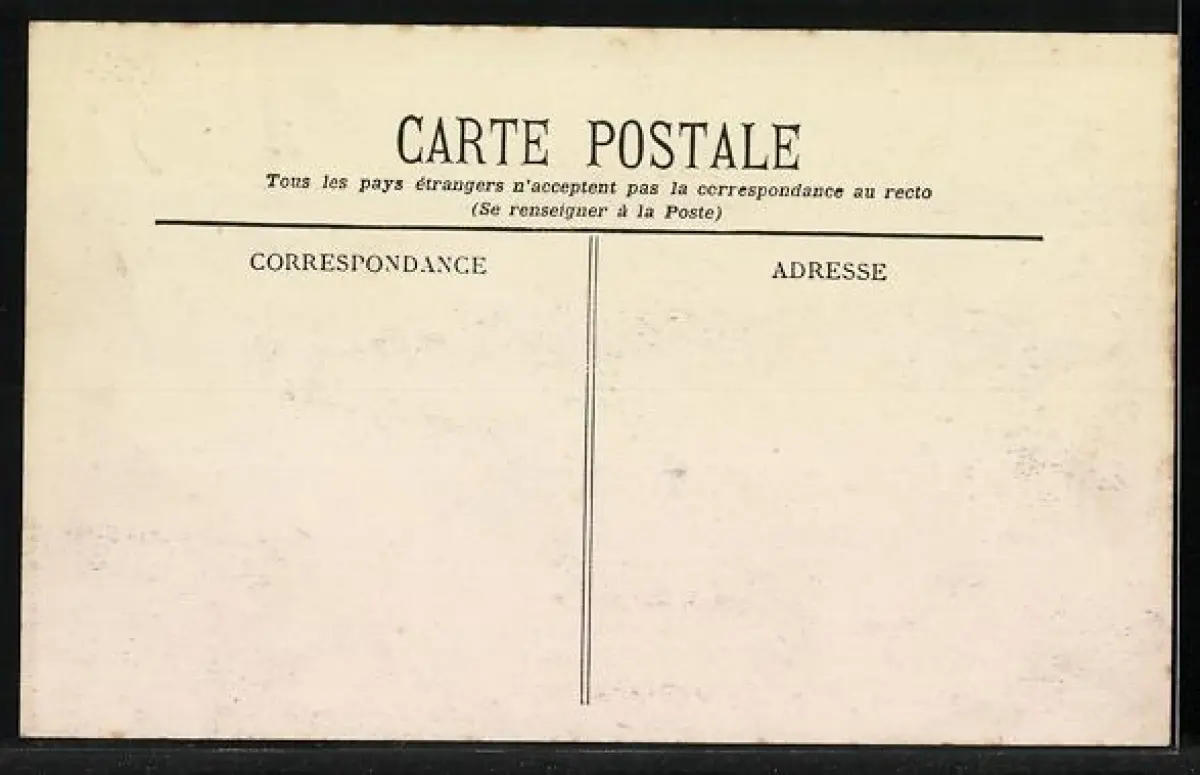 CARTE POSTALE

Tous les pays étrangers n'acceptent pas la correspondance au recto
(Se renseigner à la Poste)

CORRESPONDANCE

ADRESSE